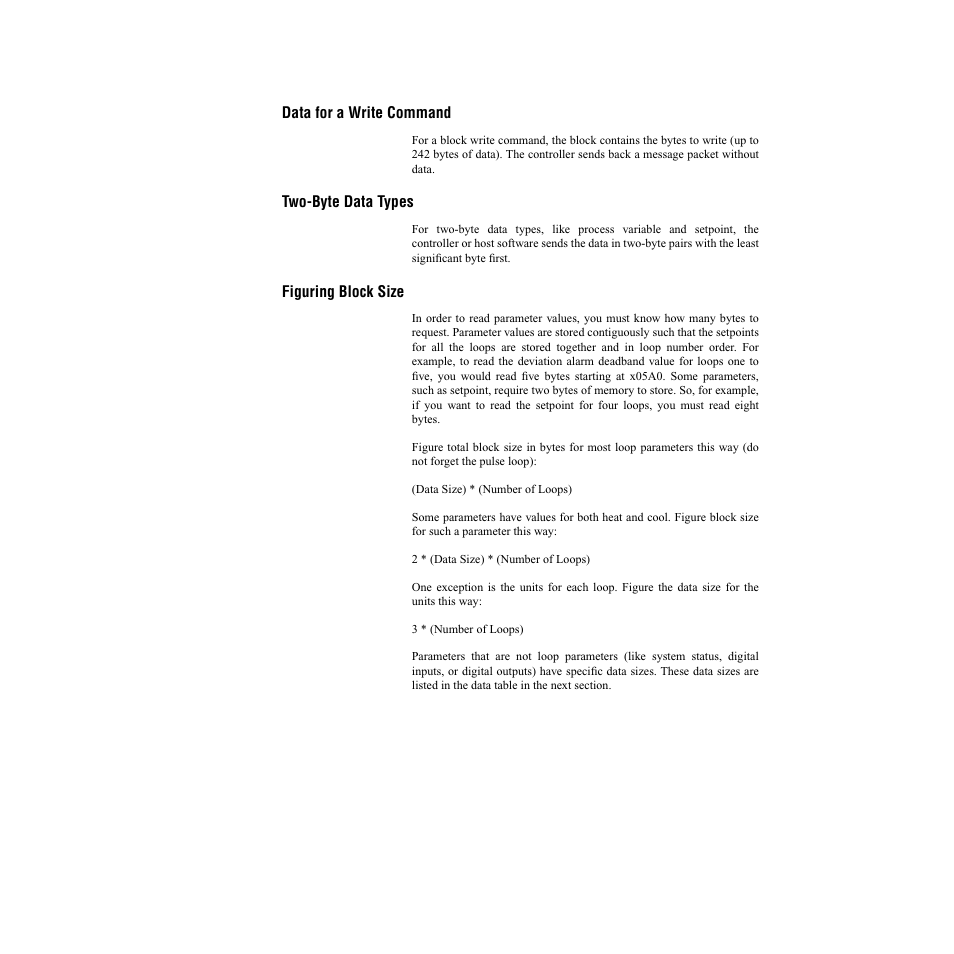 Data for a Write Command

For a block write command, the block contains the bytes to write (up to 242 bytes of data). The controller sends back a message packet without data.

Two-Byte Data Types

For two-byte data types, like process variable and setpoint, the controller or host software sends the data in two-byte pairs with the least significant byte first.

Figuring Block Size

In order to read parameter values, you must know how many bytes to request. Parameter values are stored contiguously such that the setpoints for all the loops are stored together and in loop number order. For example, to read the deviation alarm deadband value for loops one to five, you would read five bytes starting at x05A0. Some parameters, such as setpoint, require two bytes of memory to store. So, for example, if you want to read the setpoint for four loops, you must read eight bytes.

Figure total block size in bytes for most loop parameters this way (do not forget the pulse loop):

(Data Size) * (Number of Loops)

Some parameters have values for both heat and cool. Figure block size for such a parameter this way:

2 * (Data Size) * (Number of Loops)

One exception is the units for each loop. Figure the data size for the units this way:

3 * (Number of Loops)

Parameters that are not loop parameters (like system status, digital inputs, or digital outputs) have specific data sizes. These data sizes are listed in the data table in the next section.